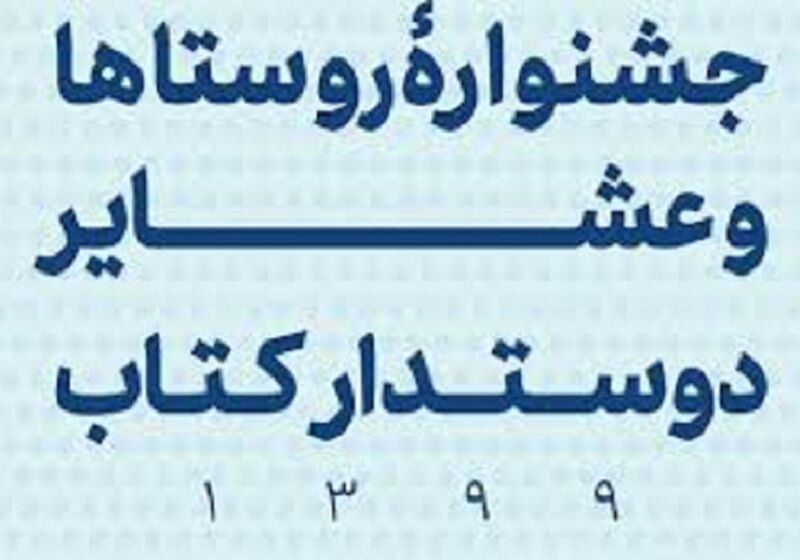 جشنوارهٔ روستاها
و عشایر
دوستدار کتاب
۱۳۹۹